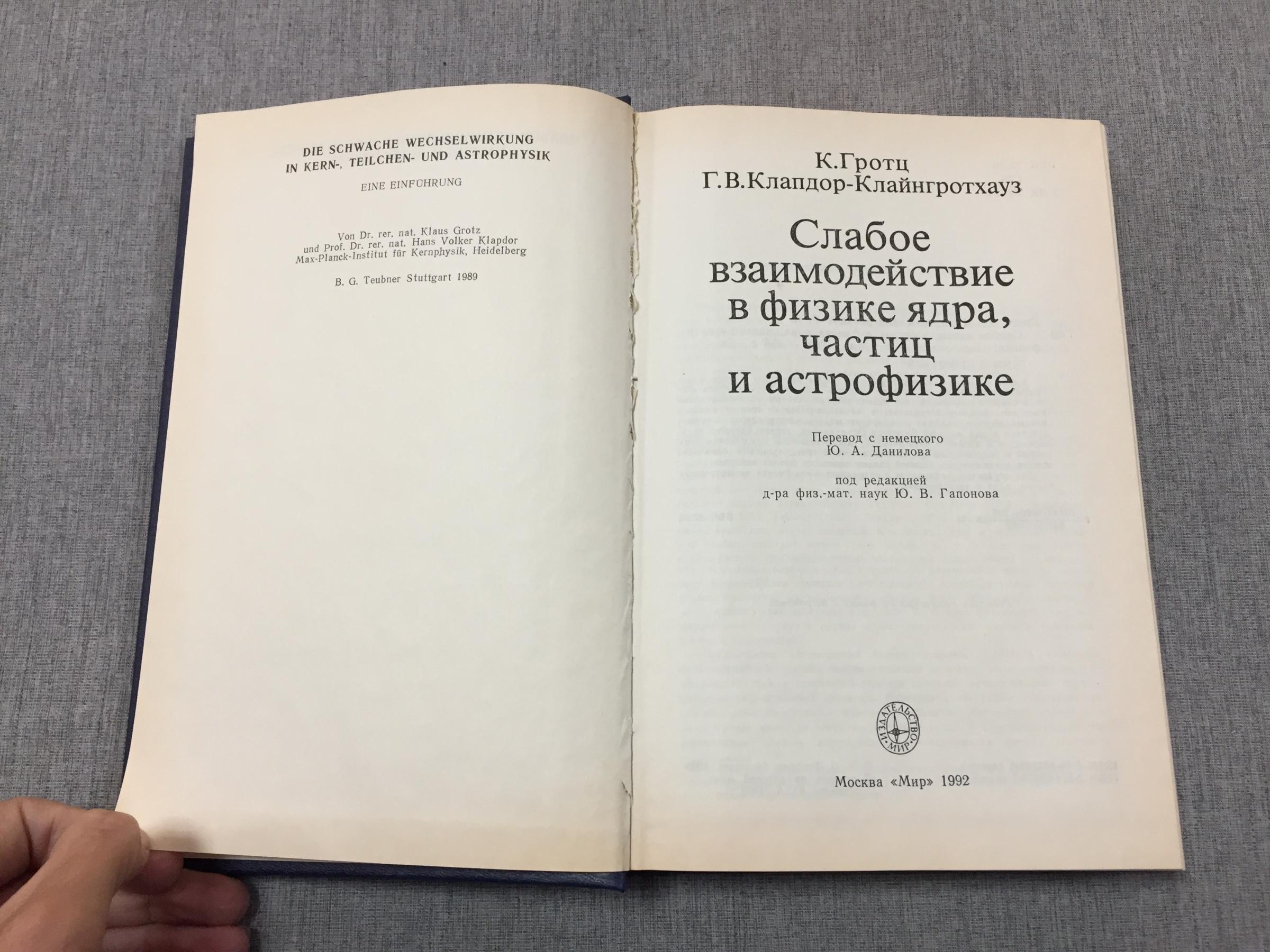 DIE SCHWACHE WECHSELWIRKUNG
IN KERN-, TEILCHEN- UND ASTROPHYSIK

EINE EINFÜHRUNG

Von Dr. rer. nat. Klaus Grotz
und Prof. Dr. rer. nat. Hans Volker Klapdor
Max-Planck-Institut für Kernphysik, Heidelberg

B. G. Teubner Stuttgart 1989

К.Гротц
Г.В.Клапдор-Клайнгротхауз

Слабое
взаимодействие
в физике ядра,
частиц
и астрофизике

Перевод с немецкого
Ю. А. Данилова

под редакцией
д-ра физ.-мат. наук Ю. В. Гапонова

ИЗДАТЕЛЬСТВО МИР

Москва «Мир» 1992